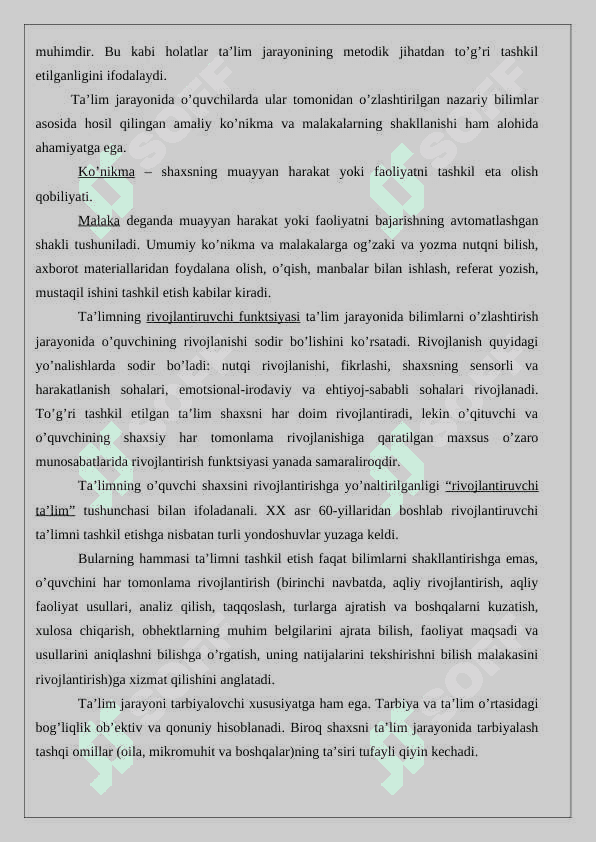 muhimdir. Bu kabi holatlar ta’lim jarayonining metodik jihatdan to’g’ri tashkil etilganligini ifodalaydi.

Ta’lim jarayonida o’quvchilarda ular tomonidan o’zlashtirilgan nazariy bilimlar asosida hosil qilingan amaliy ko’nikma va malakalarning shakllanishi ham alohida ahamiyatga ega.

Ko’nikma – shaxsning muayyan harakat yoki faoliyatni tashkil eta olish qobiliyati.

Malaka deganda muayyan harakat yoki faoliyatni bajarishning avtomatlashgan shakli tushuniladi. Umumiy ko’nikma va malakalarga og’zaki va yozma nutqni bilish, axborot materiallaridan foydalana olish, o’qish, manbalar bilan ishlash, referat yozish, mustaqil ishini tashkil etish kabilar kiradi.

Ta’limning rivojlantiruvchi funktsiyasi ta’lim jarayonida bilimlarni o’zlashtirish jarayonida o’quvchining rivojlanishi sodir bo’lishini ko’rsatadi. Rivojlanish quyidagi yo’nalishlarda sodir bo’ladi: nutqi rivojlanishi, fikrlashi, shaxsning sensorli va harakatlanish sohalari, emotsional-irodaviy va ehtiyoj-sababli sohalari rivojlanadi. To’g’ri tashkil etilgan ta’lim shaxsni har doim rivojlantiradi, lekin o’qituvchi va o’quvchining shaxsiy har tomonlama rivojlanishiga qaratilgan maxsus o’zaro munosabatlarida rivojlantirish funktsiyasi yanada samaraliroqdir.

Ta’limning o’quvchi shaxsini rivojlantirishga yo’naltirilganligi “rivojlantiruvchi ta’lim” tushunchasi bilan ifoladanali. XX asr 60-yillaridan boshlab rivojlantiruvchi ta’limni tashkil etishga nisbatan turli yondoshuvlar yuzaga keldi.

Bularning hammasi ta’limni tashkil etish faqat bilimlarni shakllantirishga emas, o’quvchini har tomonlama rivojlantirish (birinchi navbatda, aqliy rivojlantirish, aqliy faoliyat usullari, analiz qilish, taqqoslash, turlarga ajratish va boshqalarni kuzatish, xulosa chiqarish, obhektlarning muhim belgilarini ajrata bilish, faoliyat maqsadi va usullarini aniqlashni bilishga o’rgatish, uning natijalarini tekshirishni bilish malakasini rivojlantirish)ga xizmat qilishini anglatadi.

Ta’lim jarayoni tarbiyalovchi xususiyatga ham ega. Tarbiya va ta’lim o’rtasidagi bog’liqlik ob’ektiv va qonuniy hisoblanadi. Biroq shaxsni ta’lim jarayonida tarbiyalash tashqi omillar (oila, mikromuhit va boshqalar)ning ta’siri tufayli qiyin kechadi.